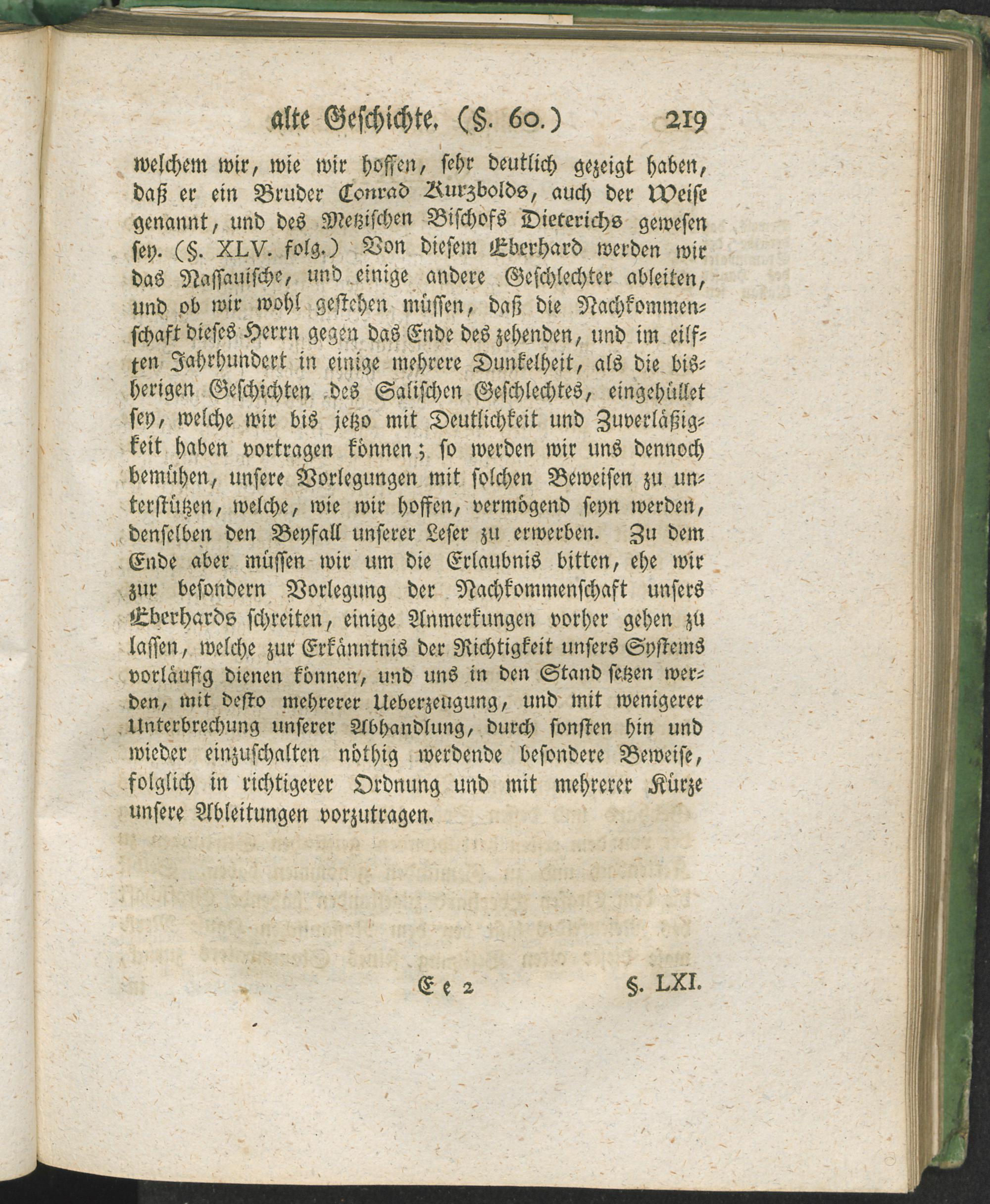 alte Geschichte. (§. 60.) 219

welchem wir, wie wir hoffen, sehr deutlich gezeigt haben, daß er ein Bruder Conrad Kurzbolds, auch der Weise genannt, und des Metzischen Bischofs Dieterichs gewesen sey. (§. XLV. folg.) Von diesem Eberhard werden wir das Nassauische, und einige andere Geschlechter ableiten, und ob wir wohl gestehen müssen, daß die Nachkommenschaft dieses Herrn gegen das Ende des zehenden, und im eilften Jahrhundert in einige mehrere Dunkelheit, als die bisherigen Geschichten des Salischen Geschlechtes, eingehüllet sey, welche wir bis jetzo mit Deutlichkeit und Zuverläßigkeit haben vortragen können; so werden wir uns dennoch bemühen, unsere Vorlegungen mit solchen Beweisen zu unterstützen, welche, wie wir hoffen, vermögend seyn werden, denselben den Beyfall unserer Leser zu erwerben. Zu dem Ende aber müssen wir um die Erlaubnis bitten, ehe wir zur besondern Vorlegung der Nachkommenschaft unsers Eberhards schreiten, einige Anmerkungen vorher gehen zu lassen, welche zur Erkänntnis der Richtigkeit unsers Systems vorläufig dienen können, und uns in den Stand setzen werden, mit desto mehrerer Ueberzeugung, und mit wenigerer Unterbrechung unserer Abhandlung, durch sonsten hin und wieder einzuschalten nöthig werdende besondere Beweise, folglich in richtigerer Ordnung und mit mehrerer Kürze unsere Ableitungen vorzutragen.

Ee 2 §. LXI.